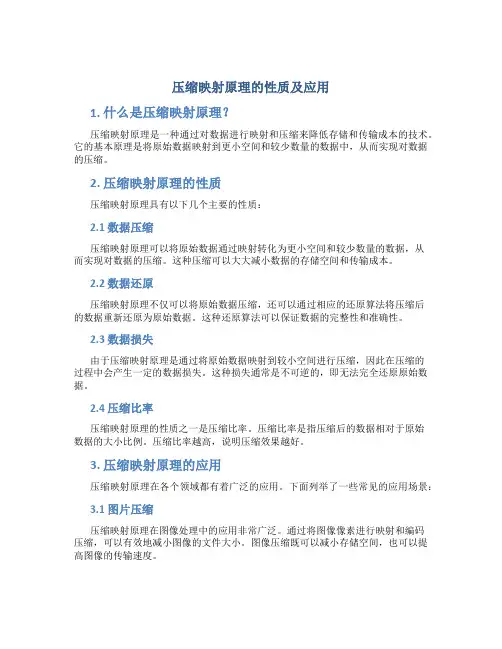 压缩映射原理的性质及应用

1. 什么是压缩映射原理？

压缩映射原理是一种通过对数据进行映射和压缩来降低存储和传输成本的技术。它的基本原理是将原始数据映射到更小空间和较少数量的数据中，从而实现对数据的压缩。

2. 压缩映射原理的性质

压缩映射原理具有以下几个主要的性质：

2.1 数据压缩

压缩映射原理可以将原始数据通过映射转化为更小空间和较少数量的数据，从而实现对数据的压缩。这种压缩可以大大减小数据的存储空间和传输成本。

2.2 数据还原

压缩映射原理不仅可以将原始数据压缩，还可以通过相应的还原算法将压缩后的数据重新还原为原始数据。这种还原算法可以保证数据的完整性和准确性。

2.3 数据损失

由于压缩映射原理是通过将原始数据映射到较小空间进行压缩，因此在压缩的过程中会产生一定的数据损失。这种损失通常是不可逆的，即无法完全还原原始数据。

2.4 压缩比率

压缩映射原理的性质之一是压缩比率。压缩比率是指压缩后的数据相对于原始数据的大小比例。压缩比率越高，说明压缩效果越好。

3. 压缩映射原理的应用

压缩映射原理在各个领域都有着广泛的应用。下面列举了一些常见的应用场景：

3.1 图片压缩

压缩映射原理在图像处理中的应用非常广泛。通过将图像像素进行映射和编码压缩，可以有效地减小图像的文件大小。图像压缩既可以减小存储空间，也可以提高图像的传输速度。